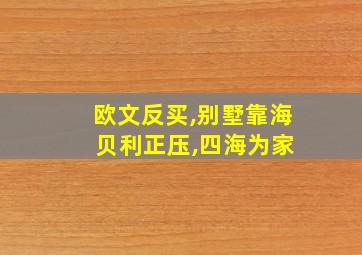 欧文反买,别墅靠海
贝利正压,四海为家